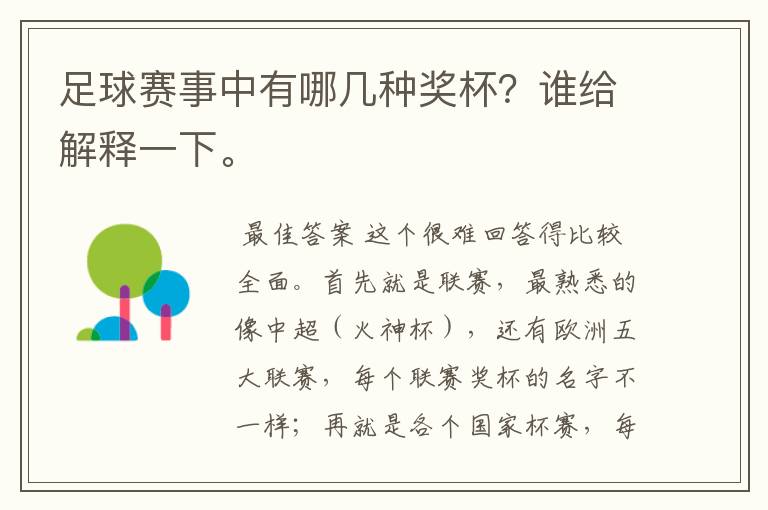 足球赛事中有哪几种奖杯？谁给解释一下。

最佳答案 这个很难回答得比较全面。首先就是联赛，最熟悉的像中超（火神杯），还有欧洲五大联赛，每个联赛奖杯的名字不一样；再就是各个国家杯赛，每